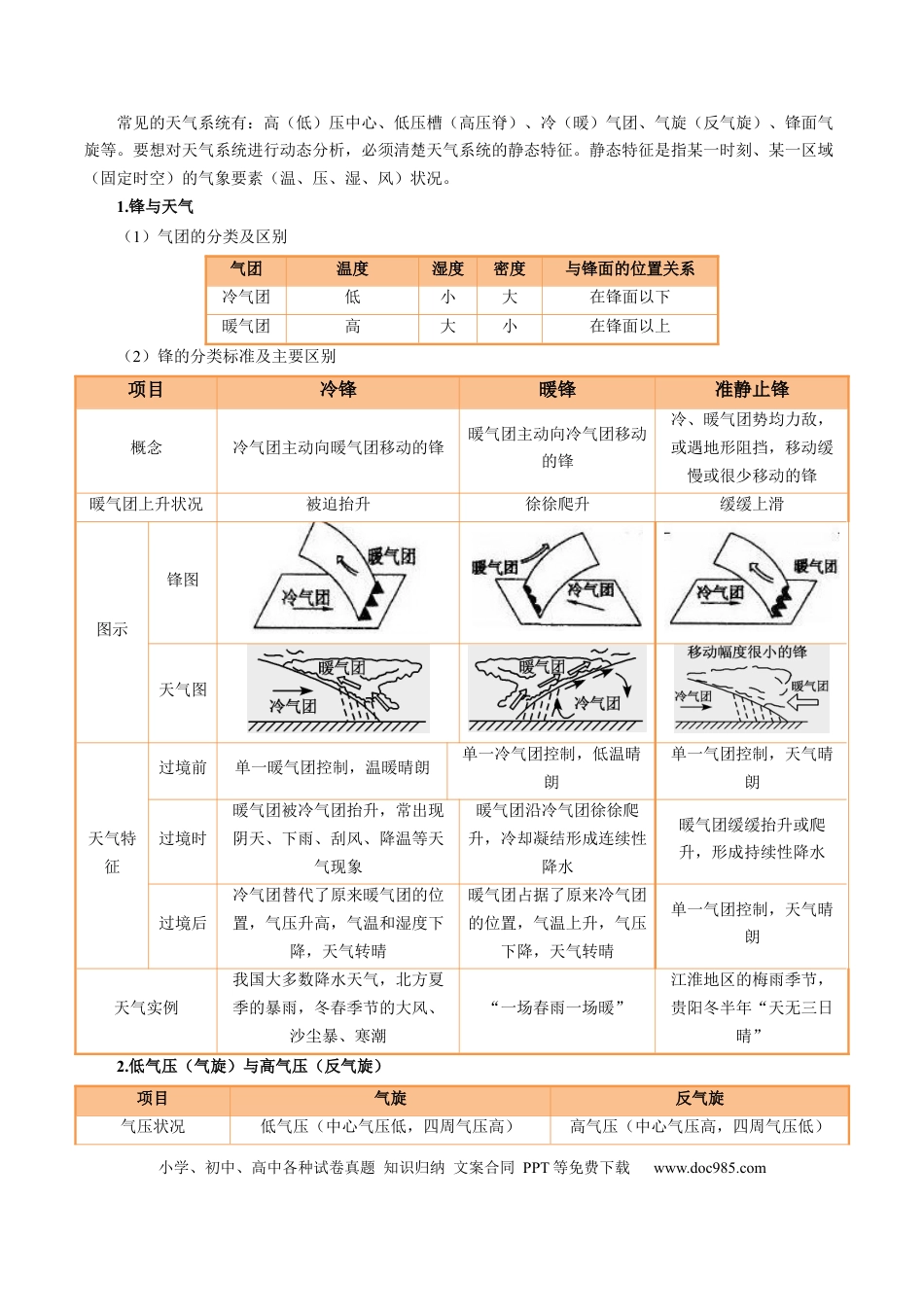 常见的天气系统有：高（低）压中心、低压槽（高压脊）、冷（暖）气团、气旋（反气旋）、锋面气旋等。要想对天气系统进行动态分析，必须清楚天气系统的静态特征。静态特征是指某一时刻、某一区域（固定时空）的气象要素（温、压、湿、风）状况。

1.锋与天气

（1）气团的分类及区别

| 气团 | 温度 | 湿度 | 密度 | 与锋面的位置关系 |
|---|---|---|---|---|
| 冷气团 | 低 | 小 | 大 | 在锋面以下 |
| 暖气团 | 高 | 大 | 小 | 在锋面以上 |

（2）锋的分类标准及主要区别

| 项目 | | 冷锋 | 暖锋 | 准静止锋 |
|---|---|---|---|---|
| 概念 | | 冷气团主动向暖气团移动的锋 | 暖气团主动向冷气团移动的锋 | 冷、暖气团势均力敌，或遇地形阻挡，移动缓慢或很少移动的锋 |
| 暖气团上升状况 | | 被迫抬升 | 徐徐爬升 | 缓缓上滑 |
| 图示 | 锋图 | 暖气团 冷气团 | 暖气团 冷气团 | 暖气团 冷气团 |
| | 天气图 | 暖气团 冷气团 | 暖气团 冷气团 | 移动幅度很小的锋 冷气团 暖气团 |
| 天气特征 | 过境前 | 单一暖气团控制，温暖晴朗 | 单一冷气团控制，低温晴朗 | 单一气团控制，天气晴朗 |
| | 过境时 | 暖气团被冷气团抬升，常出现阴天、下雨、刮风、降温等天气现象 | 暖气团沿冷气团徐徐爬升，冷却凝结形成连续性降水 | 暖气团缓缓抬升或爬升，形成持续性降水 |
| | 过境后 | 冷气团替代了原来暖气团的位置，气压升高，气温和湿度下降，天气转晴 | 暖气团占据了原来冷气团的位置，气温上升，气压下降，天气转晴 | 单一气团控制，天气晴朗 |
| 天气实例 | | 我国大多数降水天气，北方夏季的暴雨，冬春季节的大风、沙尘暴、寒潮 | “一场春雨一场暖” | 江淮地区的梅雨季节，贵阳冬半年“天无三日晴” |

2.低气压（气旋）与高气压（反气旋）

| 项目 | 气旋 | 反气旋 |
|---|---|---|
| 气压状况 | 低气压（中心气压低，四周气压高） | 高气压（中心气压高，四周气压低） |

小学、初中、高中各种试卷真题 知识归纳 文案合同 PPT等免费下载 www.doc985.com